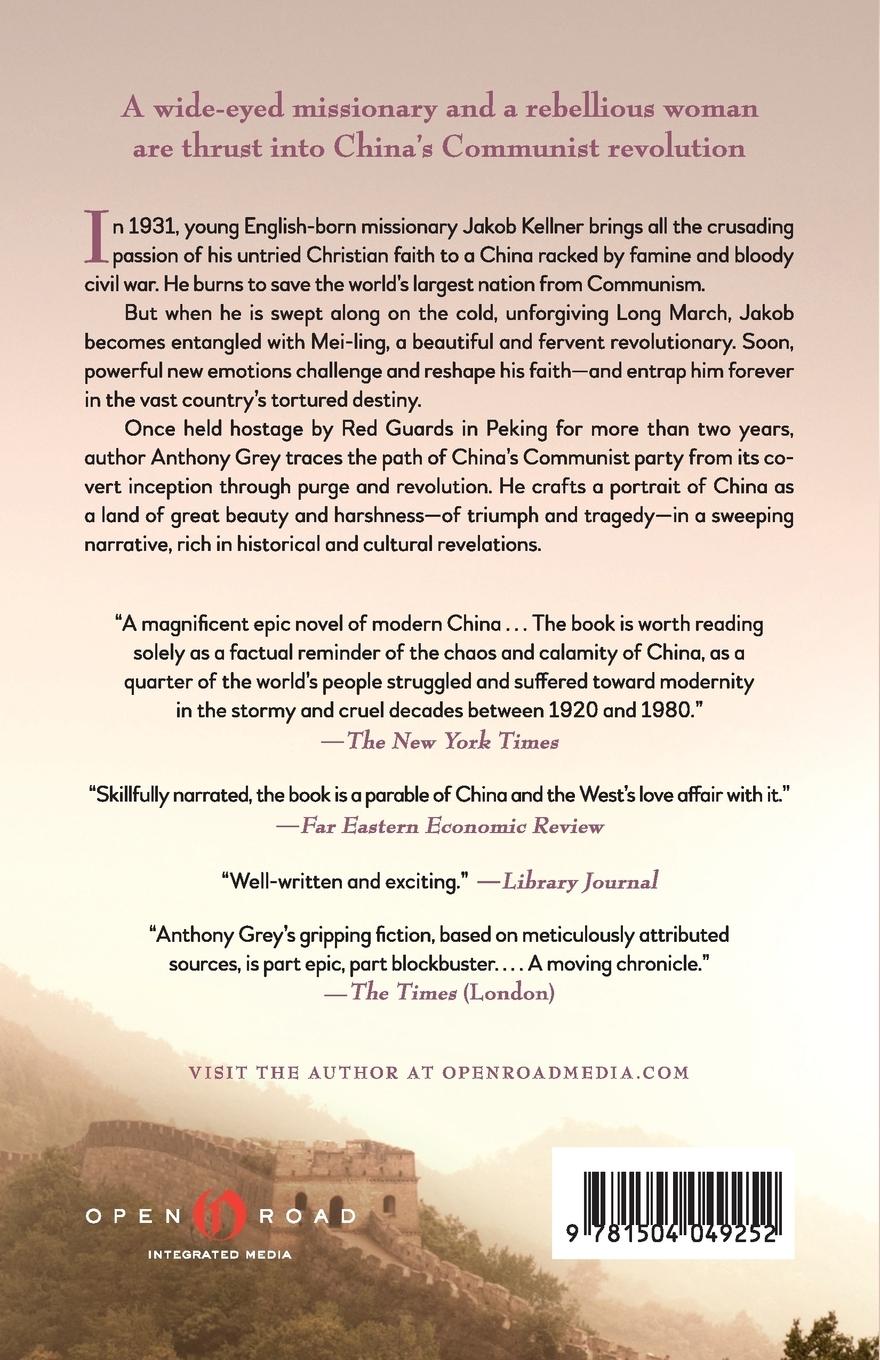 A wide-eyed missionary and a rebellious woman are thrust into China's Communist revolution

In 1931, young English-born missionary Jakob Kellner brings all the crusading passion of his untried Christian faith to a China racked by famine and bloody civil war. He burns to save the world's largest nation from Communism.

But when he is swept along on the cold, unforgiving Long March, Jakob becomes entangled with Mei-ling, a beautiful and fervent revolutionary. Soon, powerful new emotions challenge and reshape his faith—and entrap him forever in the vast country's tortured destiny.

Once held hostage by Red Guards in Peking for more than two years, author Anthony Grey traces the path of China's Communist party from its covert inception through purge and revolution. He crafts a portrait of China as a land of great beauty and harshness—of triumph and tragedy—in a sweeping narrative, rich in historical and cultural revelations.

"A magnificent epic novel of modern China . . . The book is worth reading solely as a factual reminder of the chaos and calamity of China, as a quarter of the world's people struggled and suffered toward modernity in the stormy and cruel decades between 1920 and 1980."
—The New York Times

"Skillfully narrated, the book is a parable of China and the West's love affair with it."
—Far Eastern Economic Review

"Well-written and exciting." —Library Journal

"Anthony Grey's gripping fiction, based on meticulously attributed sources, is part epic, part blockbuster. . . . A moving chronicle."
—The Times (London)

VISIT THE AUTHOR AT OPENROADMEDIA.COM

OPEN ROAD
INTEGRATED MEDIA

9 781504 049252